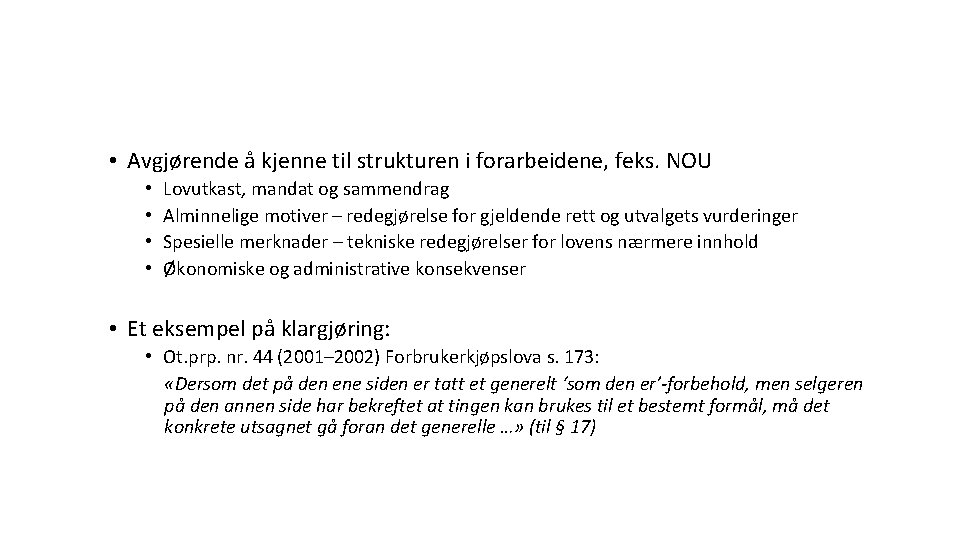 • Avgjørende å kjenne til strukturen i forarbeidene, feks. NOU
  • Lovutkast, mandat og sammendrag
  • Alminnelige motiver – redegjørelse for gjeldende rett og utvalgets vurderinger
  • Spesielle merknader – tekniske redegjørelser for lovens nærmere innhold
  • Økonomiske og administrative konsekvenser

• Et eksempel på klargjøring:
  • Ot.prp. nr. 44 (2001–2002) Forbrukerkjøpslova s. 173:
  «Dersom det på den ene siden er tatt et generelt 'som den er'-forbehold, men selgeren på den annen side har bekreftet at tingen kan brukes til et bestemt formål, må det konkrete utsagnet gå foran det generelle …» (til § 17)